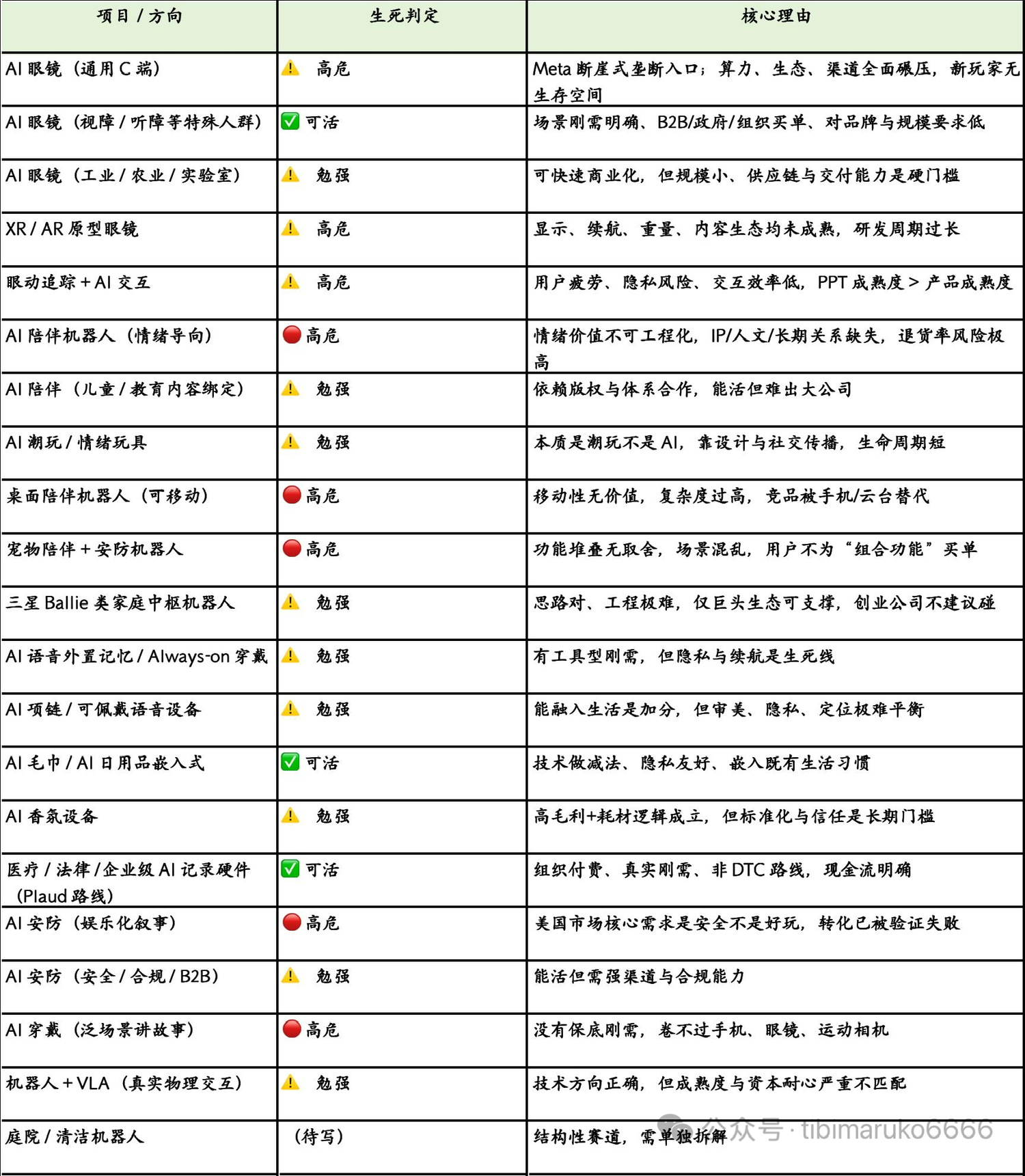 | 项目 / 方向 | 生死判定 | 核心理由 |
|---|---|---|
| AI 眼镜（通用 C 端） | ⚠️ 高危 | Meta 断崖式垄断入口；算力、生态、渠道全面碾压，新玩家无生存空间 |
| AI 眼镜（视障 / 听障等特殊人群） | ✅ 可活 | 场景刚需明确、B2B/政府/组织买单、对品牌与规模要求低 |
| AI 眼镜（工业 / 农业 / 实验室） | ⚠️ 勉强 | 可快速商业化，但规模小、供应链与交付能力是硬门槛 |
| XR / AR 原型眼镜 | ⚠️ 高危 | 显示、续航、重量、内容生态均未成熟，研发周期过长 |
| 眼动追踪 + AI 交互 | ⚠️ 高危 | 用户疲劳、隐私风险、交互效率低，PPT 成熟度 > 产品成熟度 |
| AI 陪伴机器人（情绪导向） | 🔴 高危 | 情绪价值不可工程化，IP/人文/长期关系缺失，退货率风险极高 |
| AI 陪伴（儿童 / 教育内容绑定） | ⚠️ 勉强 | 依赖版权与体系合作，能活但难出大公司 |
| AI 潮玩 / 情绪玩具 | ⚠️ 勉强 | 本质是潮玩不是 AI，靠设计与社交传播，生命周期短 |
| 桌面陪伴机器人（可移动） | 🔴 高危 | 移动性无价值，复杂度过高，竞品被手机/云台替代 |
| 宠物陪伴 + 安防机器人 | 🔴 高危 | 功能堆叠无取舍，场景混乱，用户不为“组合功能”买单 |
| 三星 Ballie 类家庭中枢机器人 | ⚠️ 勉强 | 思路对、工程极难，仅巨头生态可支撑，创业公司不建议碰 |
| AI 语音外置记忆 / Always-on 穿戴 | ⚠️ 勉强 | 有工具型刚需，但隐私与续航是生死线 |
| AI 项链 / 可佩戴语音设备 | ⚠️ 勉强 | 能融入生活是加分，但审美、隐私、定位极难平衡 |
| AI 毛巾 / AI 日用品嵌入式 | ✅ 可活 | 技术做减法、隐私友好、嵌入既有生活习惯 |
| AI 香氛设备 | ⚠️ 勉强 | 高毛利+耗材逻辑成立，但标准化与信任是长期门槛 |
| 医疗 / 法律 / 企业级 AI 记录硬件（Plaud 路线） | ✅ 可活 | 组织付费、真实刚需、非 DTC 路线，现金流明确 |
| AI 安防（娱乐化叙事） | 🔴 高危 | 美国市场核心需求是安全不是好玩，转化已被验证失败 |
| AI 安防（安全 / 合规 / B2B） | ⚠️ 勉强 | 能活但需强渠道与合规能力 |
| AI 穿戴（泛场景讲故事） | 🔴 高危 | 没有保底刚需，卷不过手机、眼镜、运动相机 |
| 机器人 + VLA（真实物理交互） | ⚠️ 勉强 | 技术方向正确，但成熟度与资本耐心严重不匹配 |
| 庭院 / 清洁机器人 | （待写） | 结构性赛道，需单独拆解 |

公众号 · tibimaruko6666